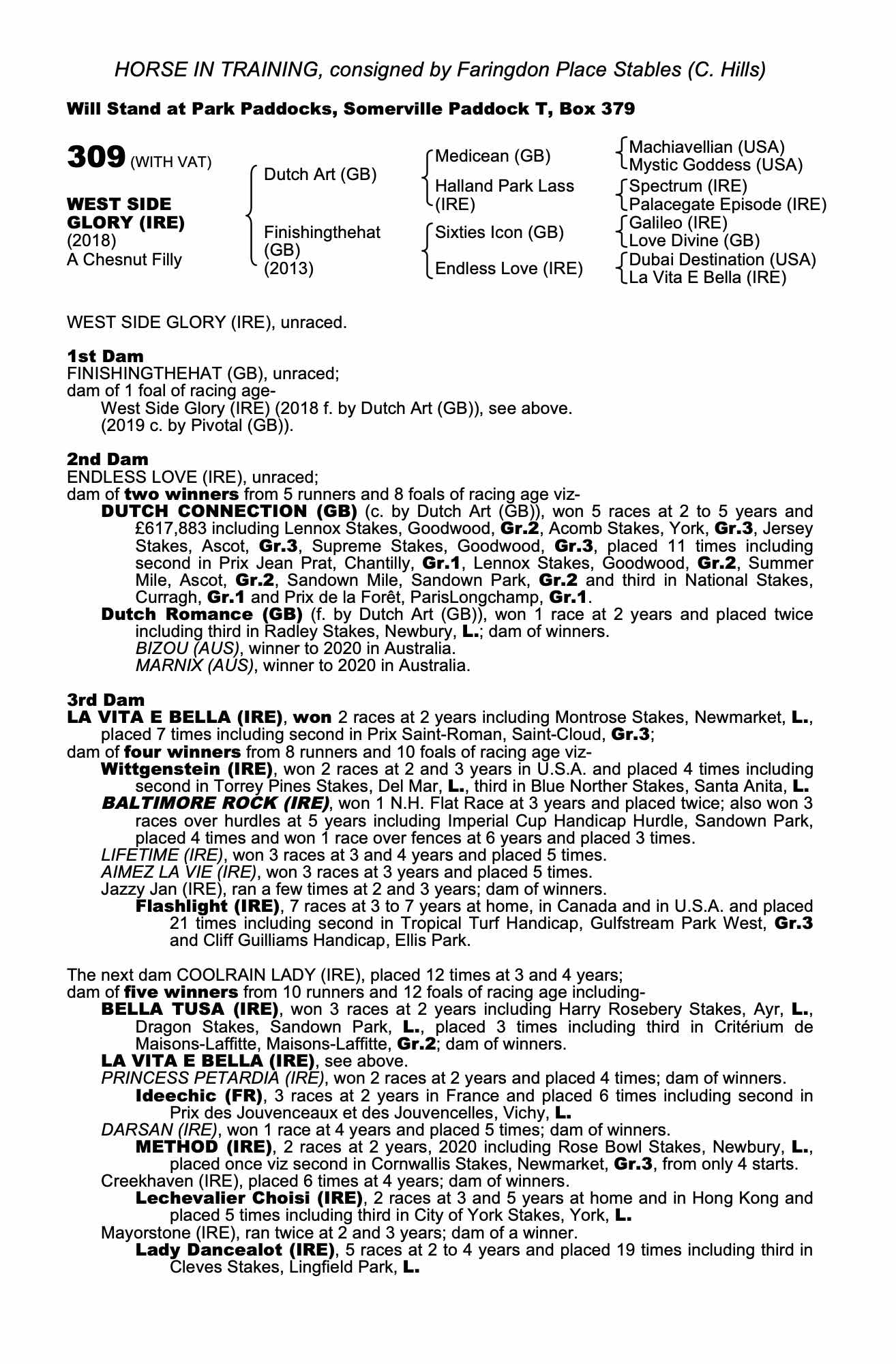 HORSE IN TRAINING, consigned by Faringdon Place Stables (C. Hills)

Will Stand at Park Paddocks, Somerville Paddock T, Box 379

309 (WITH VAT)

WEST SIDE GLORY (IRE)
(2018)
A Chesnut Filly

Dutch Art (GB)
Finishingthehat (GB) (2013)

Medicean (GB)
Halland Park Lass (IRE)
Sixties Icon (GB)
Endless Love (IRE)

Machiavellian (USA)
Mystic Goddess (USA)
Spectrum (IRE)
Palacegate Episode (IRE)
Galileo (IRE)
Love Divine (GB)
Dubai Destination (USA)
La Vita E Bella (IRE)

WEST SIDE GLORY (IRE), unraced.

1st Dam
FINISHINGTHEHAT (GB), unraced;
dam of 1 foal of racing age-
West Side Glory (IRE) (2018 f. by Dutch Art (GB)), see above.
(2019 c. by Pivotal (GB)).

2nd Dam
ENDLESS LOVE (IRE), unraced;
dam of two winners from 5 runners and 8 foals of racing age viz-
DUTCH CONNECTION (GB) (c. by Dutch Art (GB)), won 5 races at 2 to 5 years and £617,883 including Lennox Stakes, Goodwood, Gr.2, Acomb Stakes, York, Gr.3, Jersey Stakes, Ascot, Gr.3, Supreme Stakes, Goodwood, Gr.3, placed 11 times including second in Prix Jean Prat, Chantilly, Gr.1, Lennox Stakes, Goodwood, Gr.2, Summer Mile, Ascot, Gr.2, Sandown Mile, Sandown Park, Gr.2 and third in National Stakes, Curragh, Gr.1 and Prix de la Forêt, ParisLongchamp, Gr.1.
Dutch Romance (GB) (f. by Dutch Art (GB)), won 1 race at 2 years and placed twice including third in Radley Stakes, Newbury, L.; dam of winners.
BIZOU (AUS), winner to 2020 in Australia.
MARNIX (AUS), winner to 2020 in Australia.

3rd Dam
LA VITA E BELLA (IRE), won 2 races at 2 years including Montrose Stakes, Newmarket, L., placed 7 times including second in Prix Saint-Roman, Saint-Cloud, Gr.3;
dam of four winners from 8 runners and 10 foals of racing age viz-
Wittgenstein (IRE), won 2 races at 2 and 3 years in U.S.A. and placed 4 times including second in Torrey Pines Stakes, Del Mar, L., third in Blue Norther Stakes, Santa Anita, L.
BALTIMORE ROCK (IRE), won 1 N.H. Flat Race at 3 years and placed twice; also won 3 races over hurdles at 5 years including Imperial Cup Handicap Hurdle, Sandown Park, placed 4 times and won 1 race over fences at 6 years and placed 3 times.
LIFETIME (IRE), won 3 races at 3 and 4 years and placed 5 times.
AIMEZ LA VIE (IRE), won 3 races at 3 years and placed 5 times.
Jazzy Jan (IRE), ran a few times at 2 and 3 years; dam of winners.
Flashlight (IRE), 7 races at 3 to 7 years at home, in Canada and in U.S.A. and placed 21 times including second in Tropical Turf Handicap, Gulfstream Park West, Gr.3 and Cliff Guilliams Handicap, Ellis Park.

The next dam COOLRAIN LADY (IRE), placed 12 times at 3 and 4 years;
dam of five winners from 10 runners and 12 foals of racing age including-
BELLA TUSA (IRE), won 3 races at 2 years including Harry Rosebery Stakes, Ayr, L., Dragon Stakes, Sandown Park, L., placed 3 times including third in Critérium de Maisons-Laffitte, Maisons-Laffitte, Gr.2; dam of winners.
LA VITA E BELLA (IRE), see above.
PRINCESS PETARDIA (IRE), won 2 races at 2 years and placed 4 times; dam of winners.
Ideechic (FR), 3 races at 2 years in France and placed 6 times including second in Prix des Jouvenceaux et des Jouvencelles, Vichy, L.
DARSAN (IRE), won 1 race at 4 years and placed 5 times; dam of winners.
METHOD (IRE), 2 races at 2 years, 2020 including Rose Bowl Stakes, Newbury, L., placed once viz second in Cornwallis Stakes, Newmarket, Gr.3, from only 4 starts.
Creekhaven (IRE), placed 6 times at 4 years; dam of winners.
Lechevalier Choisi (IRE), 2 races at 3 and 5 years at home and in Hong Kong and placed 5 times including third in City of York Stakes, York, L.
Mayorstone (IRE), ran twice at 2 and 3 years; dam of a winner.
Lady Dancealot (IRE), 5 races at 2 to 4 years and placed 19 times including third in Cleves Stakes, Lingfield Park, L.